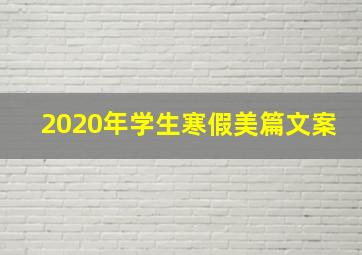 2020年学生寒假美篇文案